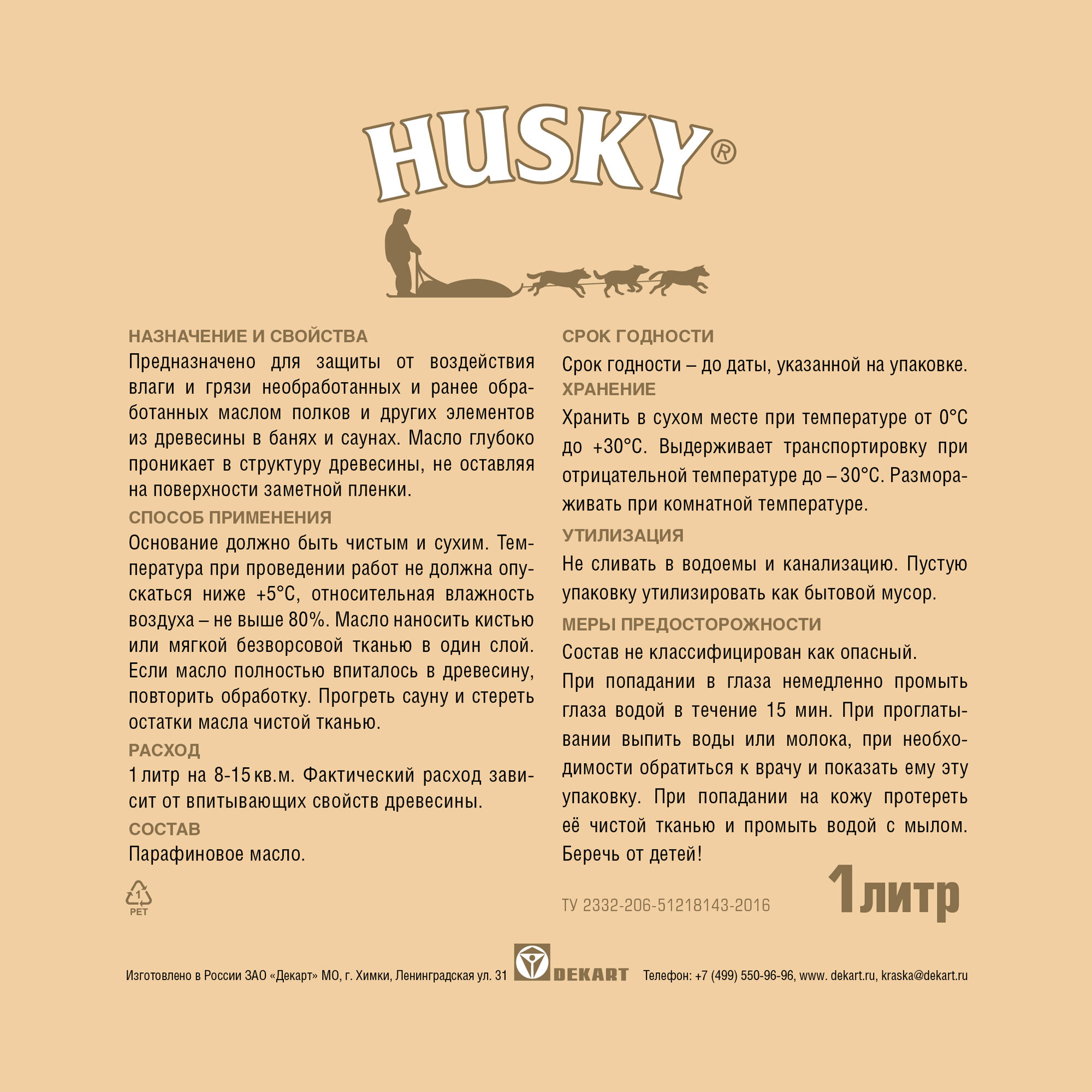 HUSKY®

НАЗНАЧЕНИЕ И СВОЙСТВА

Предназначено для защиты от воздействия влаги и грязи необработанных и ранее обработанных маслом полков и других элементов из древесины в банях и саунах. Масло глубоко проникает в структуру древесины, не оставляя на поверхности заметной пленки.

СПОСОБ ПРИМЕНЕНИЯ

Основание должно быть чистым и сухим. Температура при проведении работ не должна опускаться ниже +5°С, относительная влажность воздуха – не выше 80%. Масло наносить кистью или мягкой безворсовой тканью в один слой. Если масло полностью впиталось в древесину, повторить обработку. Прогреть сауну и стереть остатки масла чистой тканью.

РАСХОД

1 литр на 8-15 кв.м. Фактический расход зависит от впитывающих свойств древесины.

СОСТАВ

Парафиновое масло.

1
PET

СРОК ГОДНОСТИ

Срок годности – до даты, указанной на упаковке.

ХРАНЕНИЕ

Хранить в сухом месте при температуре от 0°С до +30°С. Выдерживает транспортировку при отрицательной температуре до – 30°С. Размораживать при комнатной температуре.

УТИЛИЗАЦИЯ

Не сливать в водоемы и канализацию. Пустую упаковку утилизировать как бытовой мусор.

МЕРЫ ПРЕДОСТОРОЖНОСТИ

Состав не классифицирован как опасный.

При попадании в глаза немедленно промыть глаза водой в течение 15 мин. При проглатывании выпить воды или молока, при необходимости обратиться к врачу и показать ему эту упаковку. При попадании на кожу протереть её чистой тканью и промыть водой с мылом. Беречь от детей!

ТУ 2332-206-51218143-2016

1литр

Изготовлено в России ЗАО «Декарт» МО, г. Химки, Ленинградская ул. 31 DEKART Телефон: +7 (499) 550-96-96, www. dekart.ru, kraska@dekart.ru